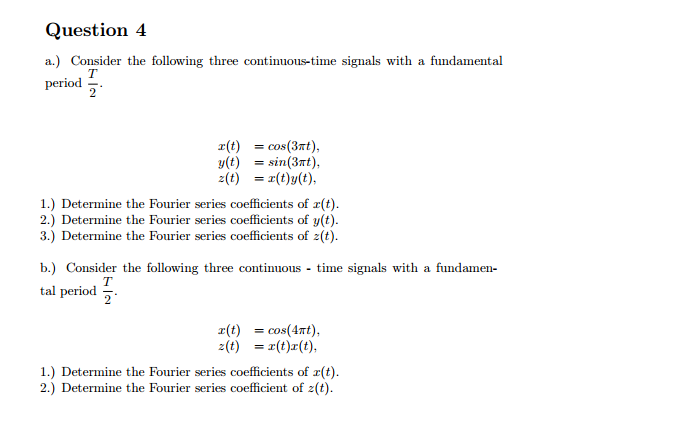 Question 4

a.) Consider the following three continuous-time signals with a fundamental period $\frac{T}{2}$.

$x(t) = cos(3\pi t),$
$y(t) = sin(3\pi t),$
$z(t) = x(t)y(t),$

1.) Determine the Fourier series coefficients of $x(t)$.
2.) Determine the Fourier series coefficients of $y(t)$.
3.) Determine the Fourier series coefficients of $z(t)$.

b.) Consider the following three continuous - time signals with a fundamental period $\frac{T}{2}$.

$x(t) = cos(4\pi t),$
$z(t) = x(t)x(t),$

1.) Determine the Fourier series coefficients of $x(t)$.
2.) Determine the Fourier series coefficient of $z(t)$.